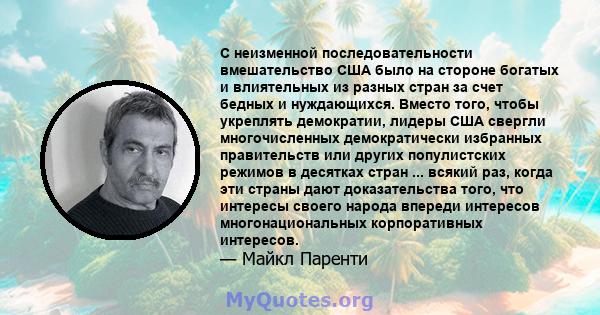 С неизменной последовательности вмешательство США было на стороне богатых и влиятельных из разных стран за счет бедных и нуждающихся. Вместо того, чтобы укреплять демократии, лидеры США свергли многочисленных демократически избранных правительств или других популистских режимов в десятках стран ... всякий раз, когда эти страны дают доказательства того, что интересы своего народа впереди интересов многонациональных корпоративных интересов.
— Майкл Паренти

MyQuotes.org